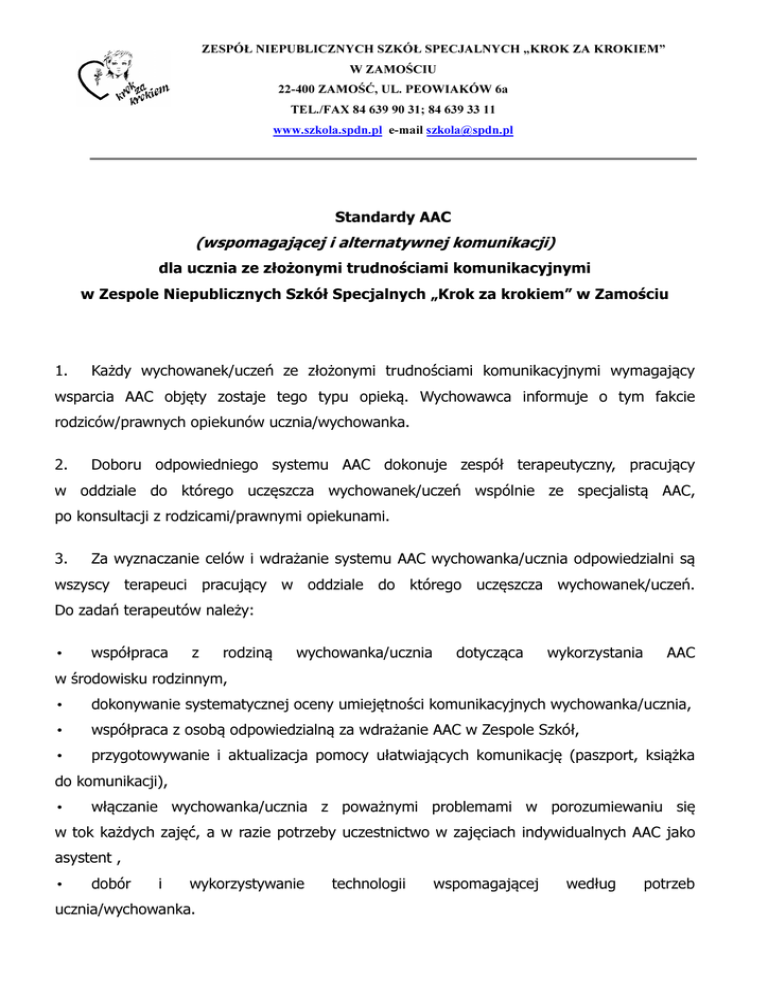 krok za krokiem

ZESPÓŁ NIEPUBLICZNYCH SZKÓŁ SPECJALNYCH „KROK ZA KROKIEM"
W ZAMOŚCIU
22-400 ZAMOŚĆ, UL. PEOWIAKÓW 6a
TEL./FAX 84 639 90 31; 84 639 33 11
www.szkola.spdn.pl e-mail szkola@spdn.pl

Standardy AAC
(wspomagającej i alternatywnej komunikacji)
dla ucznia ze złożonymi trudnościami komunikacyjnymi
w Zespole Niepublicznych Szkół Specjalnych „Krok za krokiem" w Zamościu

1. Każdy wychowanek/uczeń ze złożonymi trudnościami komunikacyjnymi wymagający wsparcia AAC objęty zostaje tego typu opieką. Wychowawca informuje o tym fakcie rodziców/prawnych opiekunów ucznia/wychowanka.

2. Doboru odpowiedniego systemu AAC dokonuje zespół terapeutyczny, pracujący w oddziale do którego uczęszcza wychowanek/uczeń wspólnie ze specjalistą AAC, po konsultacji z rodzicami/prawnymi opiekunami.

3. Za wyznaczanie celów i wdrażanie systemu AAC wychowanka/ucznia odpowiedzialni są wszyscy terapeuci pracujący w oddziale do którego uczęszcza wychowanek/uczeń. Do zadań terapeutów należy:

• współpraca z rodziną wychowanka/ucznia dotycząca wykorzystania AAC w środowisku rodzinnym,
• dokonywanie systematycznej oceny umiejętności komunikacyjnych wychowanka/ucznia,
• współpraca z osobą odpowiedzialną za wdrażanie AAC w Zespole Szkół,
• przygotowywanie i aktualizacja pomocy ułatwiających komunikację (paszport, książka do komunikacji),
• włączanie wychowanka/ucznia z poważnymi problemami w porozumiewaniu się w tok każdych zajęć, a w razie potrzeby uczestnictwo w zajęciach indywidualnych AAC jako asystent ,
• dobór i wykorzystywanie technologii wspomagającej według potrzeb ucznia/wychowanka.